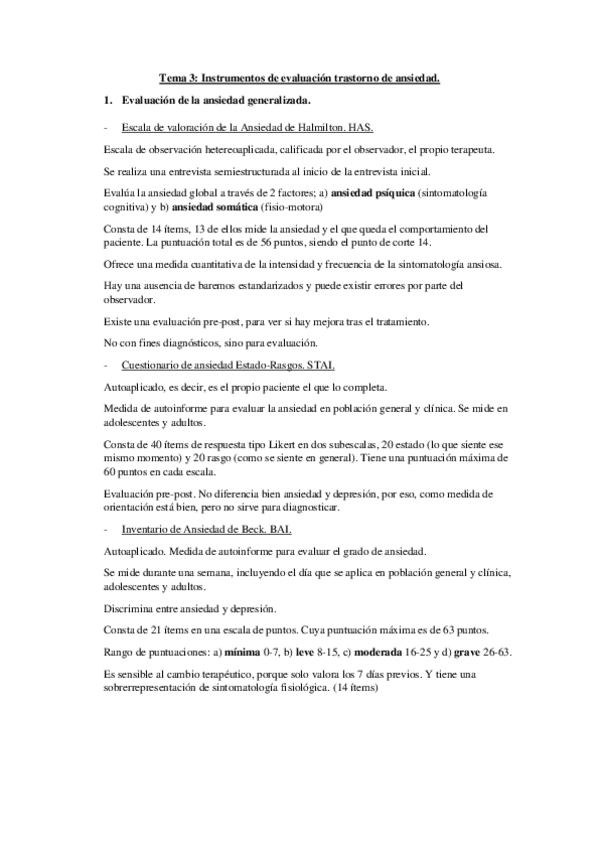 Tema 3: Instrumentos de evaluación trastorno de ansiedad.

1. Evaluación de la ansiedad generalizada.

- Escala de valoración de la Ansiedad de Halmilton. HAS.

Escala de observación hetereoaplicada, calificada por el observador, el propio terapeuta.

Se realiza una entrevista semiestructurada al inicio de la entrevista inicial.

Evalúa la ansiedad global a través de 2 factores; a) ansiedad psíquica (sintomatología cognitiva) y b) ansiedad somática (fisio-motora)

Consta de 14 ítems, 13 de ellos mide la ansiedad y el que queda el comportamiento del paciente. La puntuación total es de 56 puntos, siendo el punto de corte 14.

Ofrece una medida cuantitativa de la intensidad y frecuencia de la sintomatología ansiosa.

Hay una ausencia de baremos estandarizados y puede existir errores por parte del observador.

Existe una evaluación pre-post, para ver si hay mejora tras el tratamiento.

No con fines diagnósticos, sino para evaluación.

- Cuestionario de ansiedad Estado-Rasgos. STAI.

Autoaplicado, es decir, es el propio paciente el que lo completa.

Medida de autoinforme para evaluar la ansiedad en población general y clínica. Se mide en adolescentes y adultos.

Consta de 40 ítems de respuesta tipo Likert en dos subescalas, 20 estado (lo que siente ese mismo momento) y 20 rasgo (como se siente en general). Tiene una puntuación máxima de 60 puntos en cada escala.

Evaluación pre-post. No diferencia bien ansiedad y depresión, por eso, como medida de orientación está bien, pero no sirve para diagnosticar.

- Inventario de Ansiedad de Beck. BAI.

Autoaplicado. Medida de autoinforme para evaluar el grado de ansiedad.

Se mide durante una semana, incluyendo el día que se aplica en población general y clínica, adolescentes y adultos.

Discrimina entre ansiedad y depresión.

Consta de 21 ítems en una escala de puntos. Cuya puntuación máxima es de 63 puntos.

Rango de puntuaciones: a) mínima 0-7, b) leve 8-15, c) moderada 16-25 y d) grave 26-63.

Es sensible al cambio terapéutico, porque solo valora los 7 días previos. Y tiene una sobrerrepresentación de sintomatología fisiológica. (14 ítems)